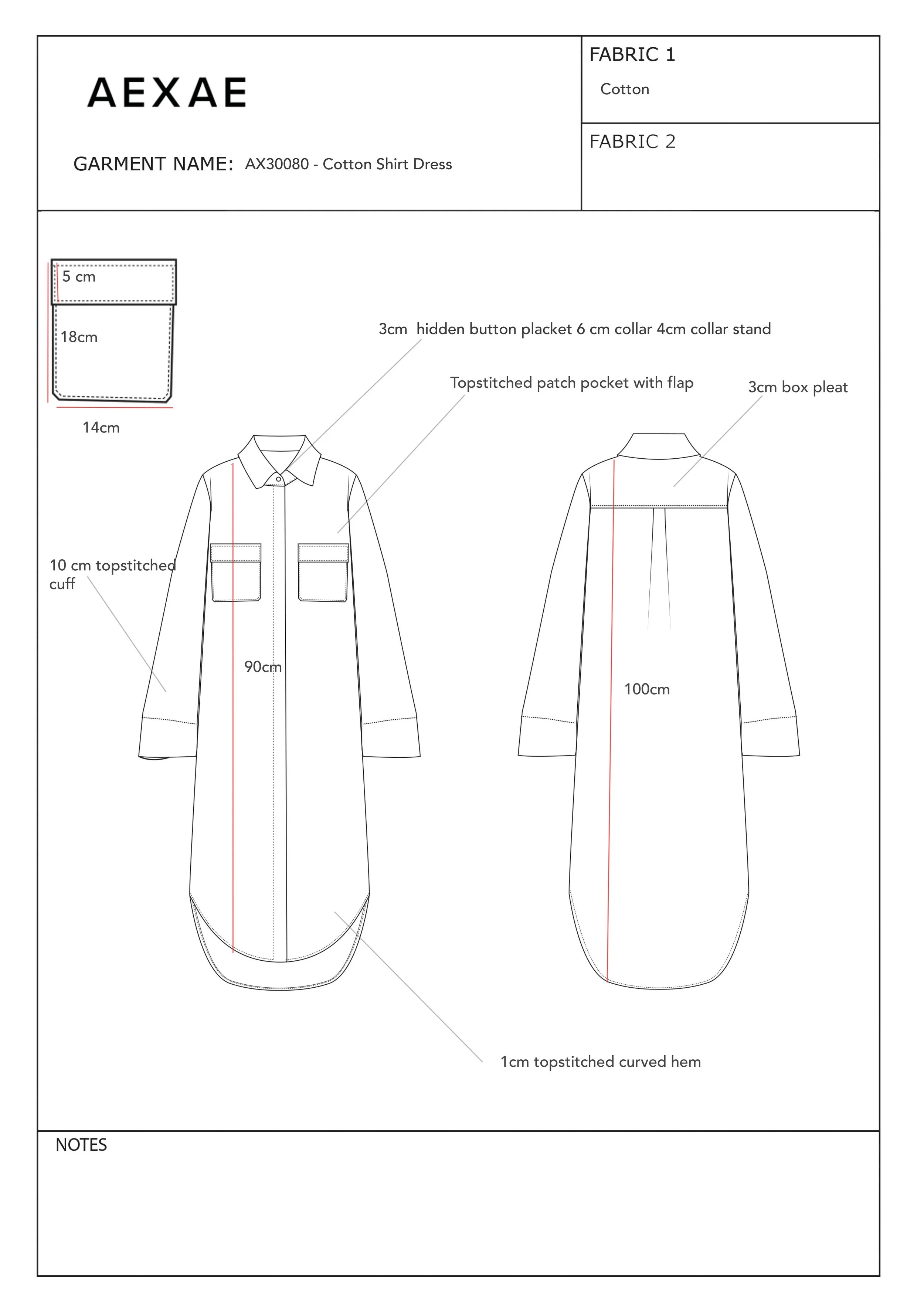 AEXAE

GARMENT NAME: AX30080 - Cotton Shirt Dress

FABRIC 1

Cotton

FABRIC 2

5 cm

18cm

14cm

3cm hidden button placket 6 cm collar 4cm collar stand

Topstitched patch pocket with flap

3cm box pleat

10 cm topstitched cuff

90cm

100cm

1cm topstitched curved hem

NOTES